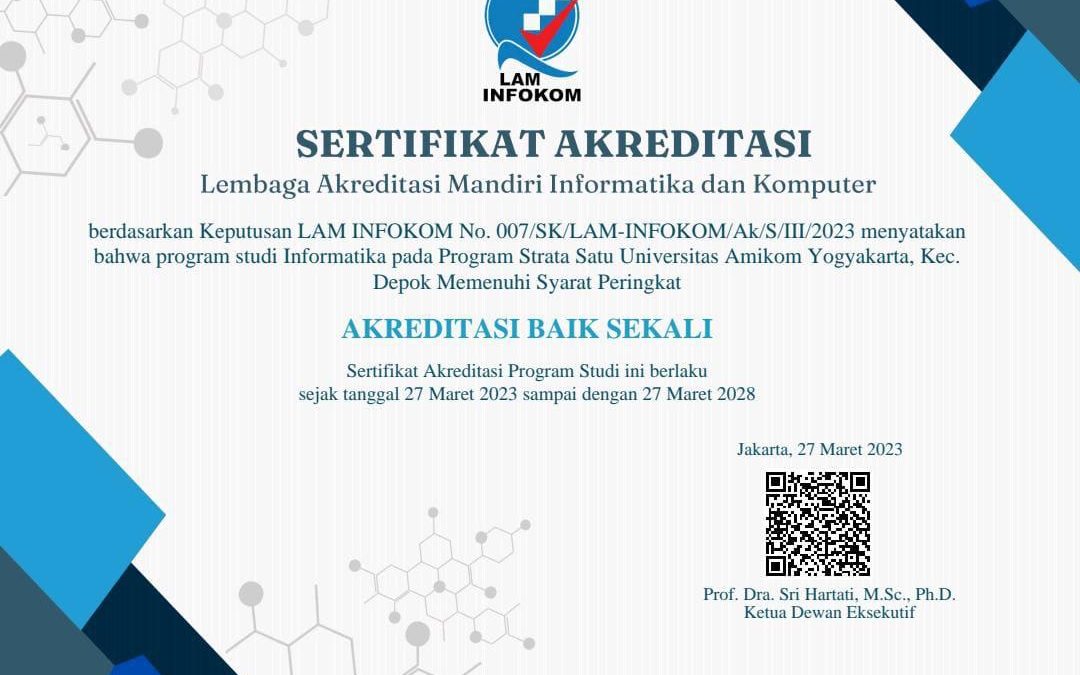 LAM INFOKOM

SERTIFIKAT AKREDITASI

Lembaga Akreditasi Mandiri Informatika dan Komputer

berdasarkan Keputusan LAM INFOKOM No. 007/SK/LAM-INFOKOM/Ak/S/III/2023 menyatakan bahwa program studi Informatika pada Program Strata Satu Universitas Amikom Yogyakarta, Kec. Depok Memenuhi Syarat Peringkat

AKREDITASI BAIK SEKALI

Sertifikat Akreditasi Program Studi ini berlaku sejak tanggal 27 Maret 2023 sampai dengan 27 Maret 2028

Jakarta, 27 Maret 2023

Prof. Dra. Sri Hartati, M.Sc., Ph.D.
Ketua Dewan Eksekutif